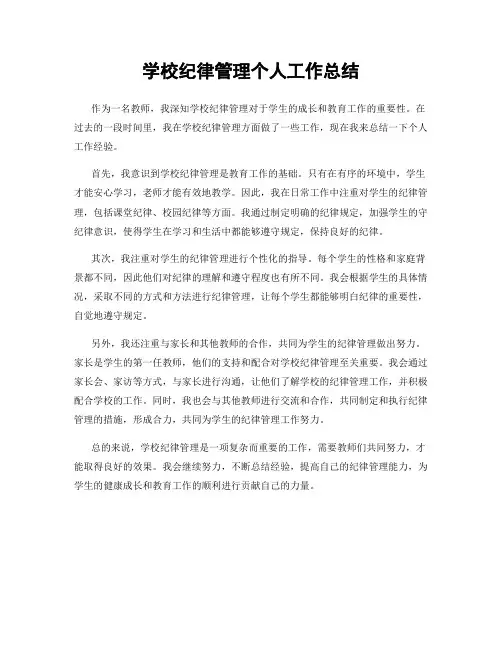 学校纪律管理个人工作总结

作为一名教师，我深知学校纪律管理对于学生的成长和教育工作的重要性。在过去的一段时间里，我在学校纪律管理方面做了一些工作，现在我来总结一下个人工作经验。

首先，我意识到学校纪律管理是教育工作的基础。只有在有序的环境中，学生才能安心学习，老师才能有效地教学。因此，我在日常工作中注重对学生的纪律管理，包括课堂纪律、校园纪律等方面。我通过制定明确的纪律规定，加强学生的守纪律意识，使得学生在学习和生活中都能够遵守规定，保持良好的纪律。

其次，我注重对学生的纪律管理进行个性化的指导。每个学生的性格和家庭背景都不同，因此他们对纪律的理解和遵守程度也有所不同。我会根据学生的具体情况，采取不同的方式和方法进行纪律管理，让每个学生都能够明白纪律的重要性，自觉地遵守规定。

另外，我还注重与家长和其他教师的合作，共同为学生的纪律管理做出努力。家长是学生的第一任教师，他们的支持和配合对学校纪律管理至关重要。我会通过家长会、家访等方式，与家长进行沟通，让他们了解学校的纪律管理工作，并积极配合学校的工作。同时，我也会与其他教师进行交流和合作，共同制定和执行纪律管理的措施，形成合力，共同为学生的纪律管理工作努力。

总的来说，学校纪律管理是一项复杂而重要的工作，需要教师们共同努力，才能取得良好的效果。我会继续努力，不断总结经验，提高自己的纪律管理能力，为学生的健康成长和教育工作的顺利进行贡献自己的力量。